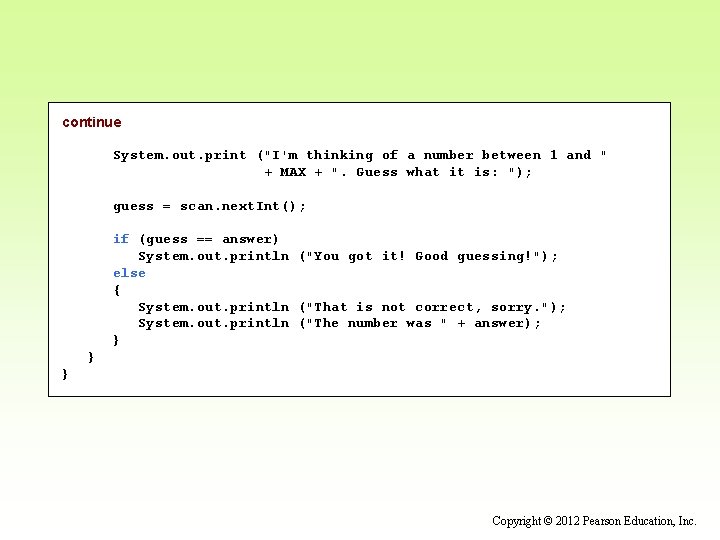 continue

      System.out.print ("I'm thinking of a number between 1 and "
                        + MAX + ". Guess what it is: ");

      guess = scan.nextInt();

      if (guess == answer)
         System.out.println ("You got it! Good guessing!");
      else
      {
         System.out.println ("That is not correct, sorry.");
         System.out.println ("The number was " + answer);
      }
   }
}

Copyright © 2012 Pearson Education, Inc.